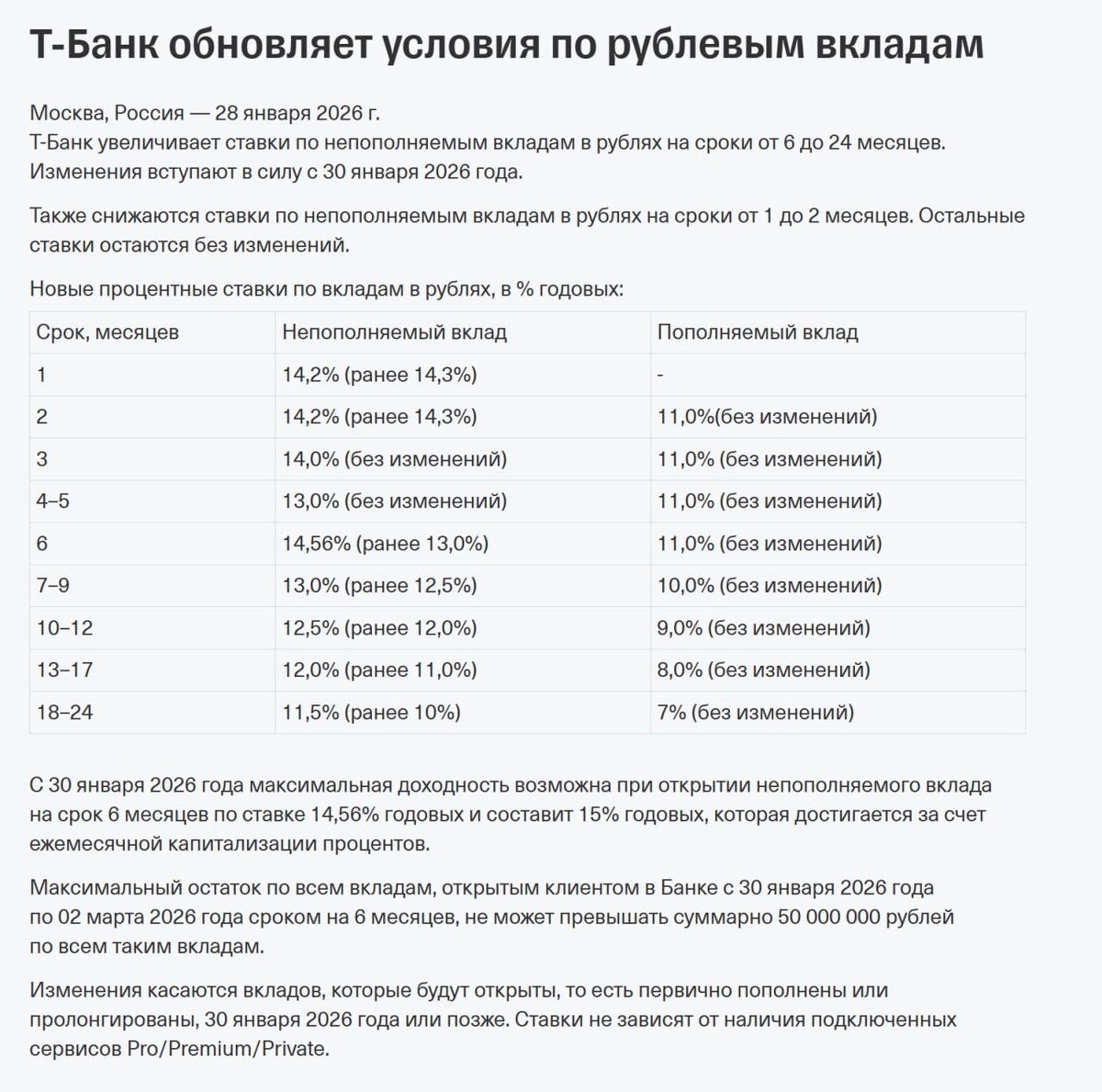 Т-Банк обновляет условия по рублевым вкладам

Москва, Россия — 28 января 2026 г.
Т-Банк увеличивает ставки по непополняемым вкладам в рублях на сроки от 6 до 24 месяцев. Изменения вступают в силу с 30 января 2026 года.

Также снижаются ставки по непополняемым вкладам в рублях на сроки от 1 до 2 месяцев. Остальные ставки остаются без изменений.

Новые процентные ставки по вкладам в рублях, в % годовых:

| Срок, месяцев | Непополняемый вклад | Пополняемый вклад |
|---|---|---|
| 1 | 14,2% (ранее 14,3%) | - |
| 2 | 14,2% (ранее 14,3%) | 11,0%(без изменений) |
| 3 | 14,0% (без изменений) | 11,0% (без изменений) |
| 4–5 | 13,0% (без изменений) | 11,0% (без изменений) |
| 6 | 14,56% (ранее 13,0%) | 11,0% (без изменений) |
| 7–9 | 13,0% (ранее 12,5%) | 10,0% (без изменений) |
| 10–12 | 12,5% (ранее 12,0%) | 9,0% (без изменений) |
| 13–17 | 12,0% (ранее 11,0%) | 8,0% (без изменений) |
| 18–24 | 11,5% (ранее 10%) | 7% (без изменений) |

С 30 января 2026 года максимальная доходность возможна при открытии непополняемого вклада на срок 6 месяцев по ставке 14,56% годовых и составит 15% годовых, которая достигается за счет ежемесячной капитализации процентов.

Максимальный остаток по всем вкладам, открытым клиентом в Банке с 30 января 2026 года по 02 марта 2026 года сроком на 6 месяцев, не может превышать суммарно 50 000 000 рублей по всем таким вкладам.

Изменения касаются вкладов, которые будут открыты, то есть первично пополнены или пролонгированы, 30 января 2026 года или позже. Ставки не зависят от наличия подключенных сервисов Pro/Premium/Private.